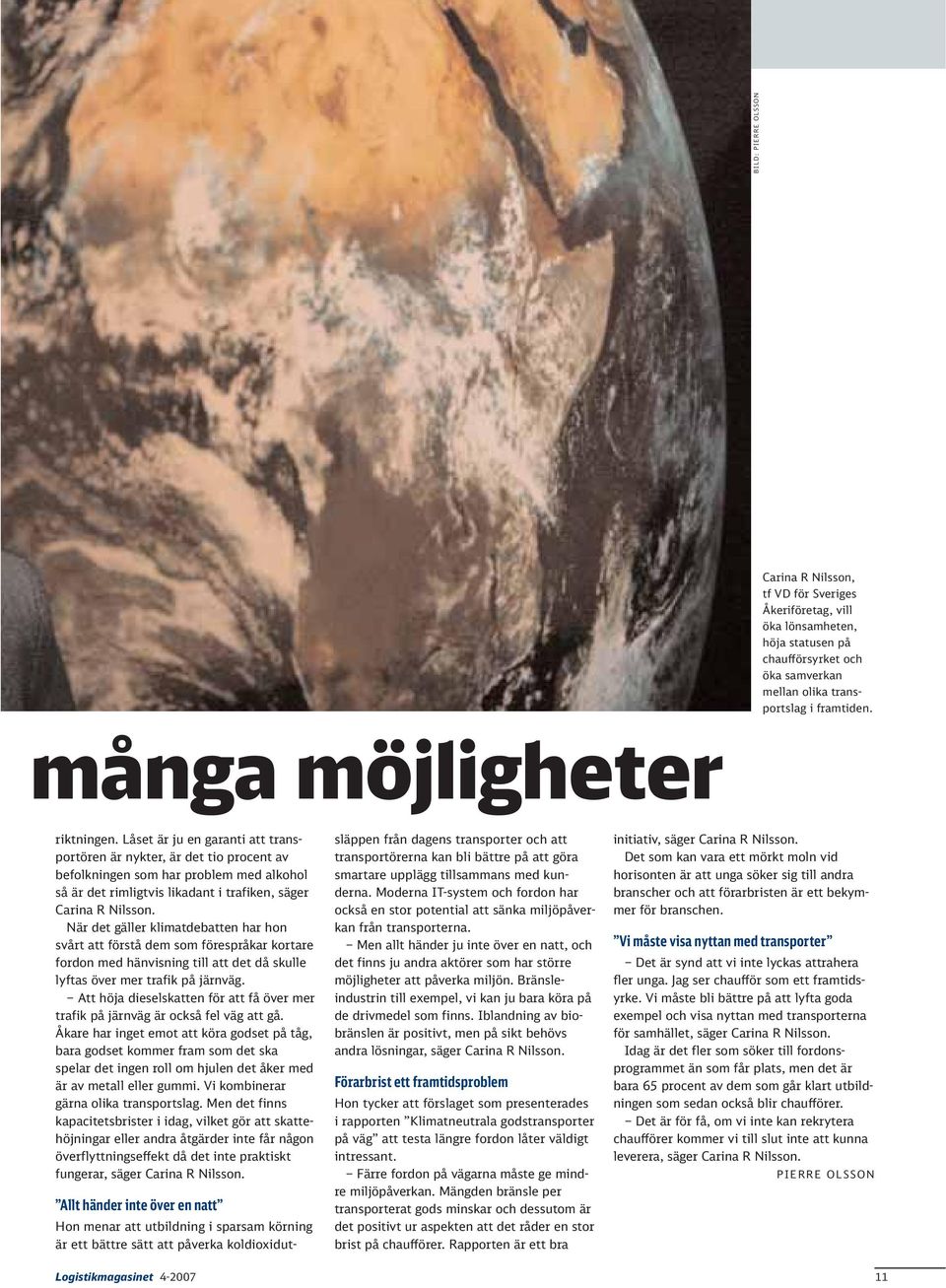 BILD: PIERRE OLSSON

Carina R Nilsson, tf VD för Sveriges Åkeriföretag, vill öka lönsamheten, höja statusen på chaufförsyrket och öka samverkan mellan olika transportslag i framtiden.

många möjligheter

riktningen. Låset är ju en garanti att transportören är nykter, är det tio procent av befolkningen som har problem med alkohol så är det rimligtvis likadant i trafiken, säger Carina R Nilsson.

När det gäller klimatdebatten har hon svårt att förstå dem som förespråkar kortare fordon med hänvisning till att det då skulle lyftas över mer trafik på järnväg.

– Att höja dieselskatten för att få över mer trafik på järnväg är också fel väg att gå. Åkare har inget emot att köra godset på tåg, bara godset kommer fram som det ska spelar det ingen roll om hjulen det åker med är av metall eller gummi. Vi kombinerar gärna olika transportslag. Men det finns kapacitetsbrister i idag, vilket gör att skattehöjningar eller andra åtgärder inte får någon överflyttningseffekt då det inte praktiskt fungerar, säger Carina R Nilsson.

”Allt händer inte över en natt”

Hon menar att utbildning i sparsam körning är ett bättre sätt att påverka koldioxidutsläppen från dagens transporter och att transportörerna kan bli bättre på att göra smartare upplägg tillsammans med kunderna. Moderna IT-system och fordon har också en stor potential att sänka miljöpåverkan från transporterna.

– Men allt händer ju inte över en natt, och det finns ju andra aktörer som har större möjligheter att påverka miljön. Bränsleindustrin till exempel, vi kan ju bara köra på de drivmedel som finns. Iblandning av biobränslen är positivt, men på sikt behövs andra lösningar, säger Carina R Nilsson.

Förarbrist ett framtidsproblem

Hon tycker att förslaget som presenterades i rapporten ”Klimatneutrala godstransporter på väg” att testa längre fordon låter väldigt intressant.

– Färre fordon på vägarna måste ge mindre miljöpåverkan. Mängden bränsle per transporterat gods minskar och dessutom är det positivt ur aspekten att det råder en stor brist på chaufförer. Rapporten är ett bra initiativ, säger Carina R Nilsson.

Det som kan vara ett mörkt moln vid horisonten är att unga söker sig till andra branscher och att förarbristen är ett bekymmer för branschen.

”Vi måste visa nyttan med transporter”

– Det är synd att vi inte lyckas attrahera fler unga. Jag ser chaufför som ett framtidsyrke. Vi måste bli bättre på att lyfta goda exempel och visa nyttan med transporterna för samhället, säger Carina R Nilsson.

Idag är det fler som söker till fordonsprogrammet än som får plats, men det är bara 65 procent av dem som går klart utbildningen som sedan också blir chaufförer.

– Det är för få, om vi inte kan rekrytera chaufförer kommer vi till slut inte att kunna leverera, säger Carina R Nilsson.

PIERRE OLSSON

Logistikmagasinet 4-2007

11